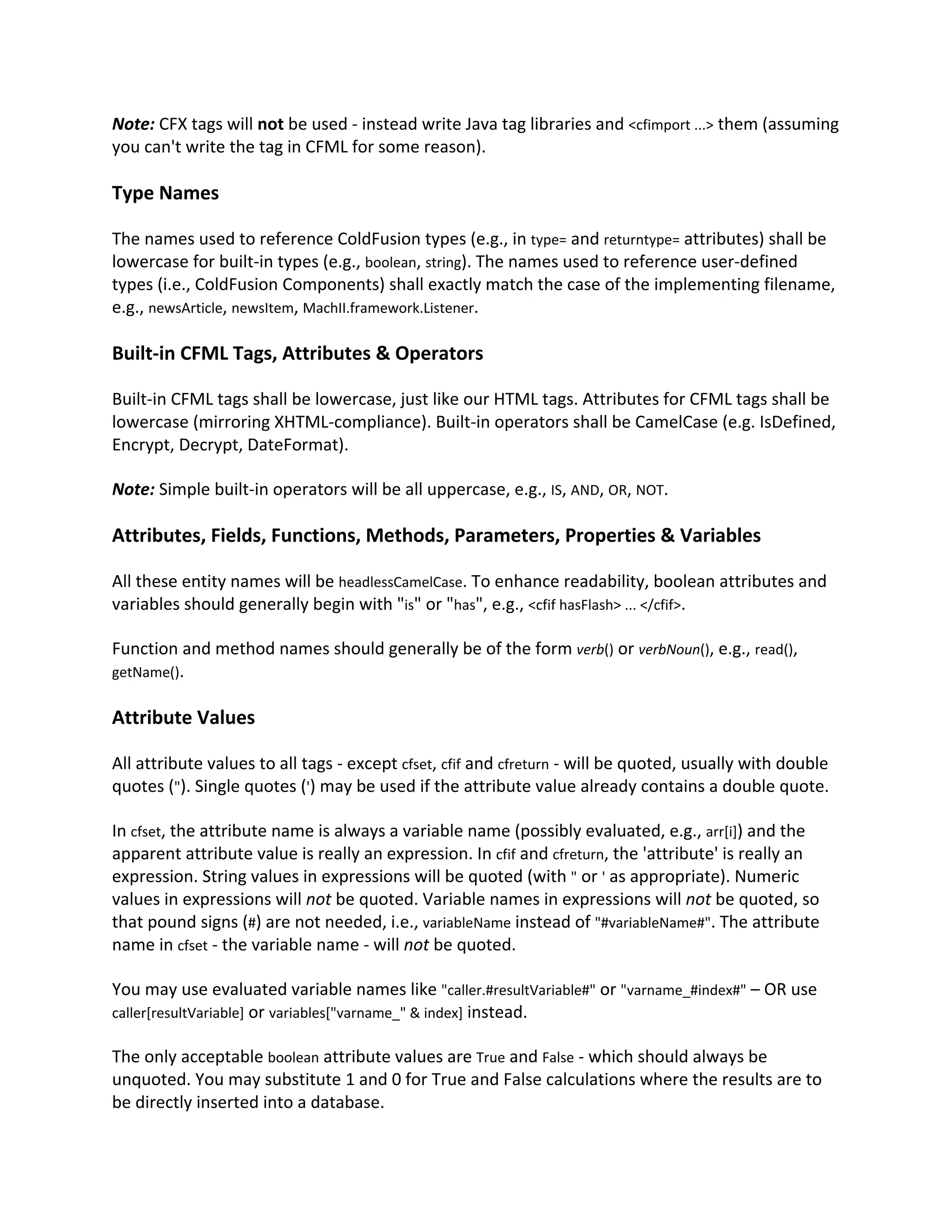 Note: CFX tags will not be used - instead write Java tag libraries and <cfimport ...> them (assuming you can't write the tag in CFML for some reason).

Type Names

The names used to reference ColdFusion types (e.g., in type= and returntype= attributes) shall be lowercase for built-in types (e.g., boolean, string). The names used to reference user-defined types (i.e., ColdFusion Components) shall exactly match the case of the implementing filename, e.g., newsArticle, newsItem, MachII.framework.Listener.

Built-in CFML Tags, Attributes & Operators

Built-in CFML tags shall be lowercase, just like our HTML tags. Attributes for CFML tags shall be lowercase (mirroring XHTML-compliance). Built-in operators shall be CamelCase (e.g. IsDefined, Encrypt, Decrypt, DateFormat).

Note: Simple built-in operators will be all uppercase, e.g., IS, AND, OR, NOT.

Attributes, Fields, Functions, Methods, Parameters, Properties & Variables

All these entity names will be headlessCamelCase. To enhance readability, boolean attributes and variables should generally begin with "is" or "has", e.g., <cfif hasFlash> ... </cfif>.

Function and method names should generally be of the form verb() or verbNoun(), e.g., read(), getName().

Attribute Values

All attribute values to all tags - except cfset, cfif and cfreturn - will be quoted, usually with double quotes ("). Single quotes (') may be used if the attribute value already contains a double quote.

In cfset, the attribute name is always a variable name (possibly evaluated, e.g., arr[i]) and the apparent attribute value is really an expression. In cfif and cfreturn, the 'attribute' is really an expression. String values in expressions will be quoted (with " or ' as appropriate). Numeric values in expressions will not be quoted. Variable names in expressions will not be quoted, so that pound signs (#) are not needed, i.e., variableName instead of "#variableName#". The attribute name in cfset - the variable name - will not be quoted.

You may use evaluated variable names like "caller.#resultVariable#" or "varname_#index#" – OR use caller[resultVariable] or variables["varname_" & index] instead.

The only acceptable boolean attribute values are True and False - which should always be unquoted. You may substitute 1 and 0 for True and False calculations where the results are to be directly inserted into a database.